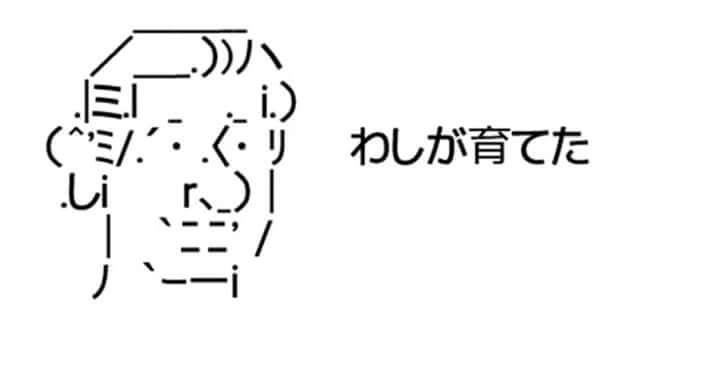 わしが育てた